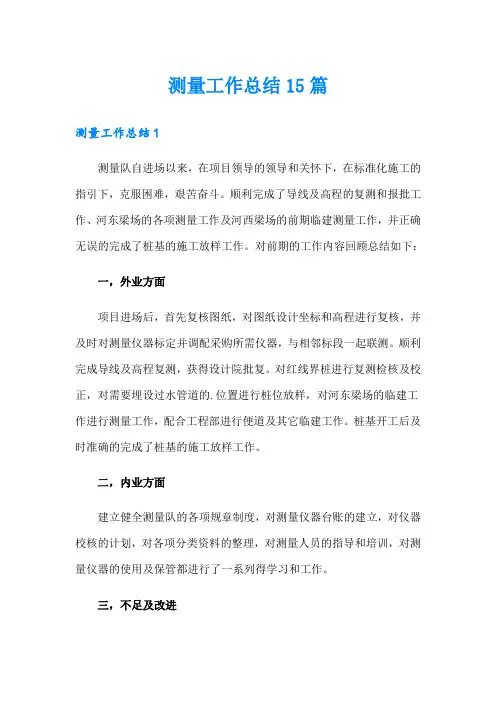 测量工作总结15篇

测量工作总结1

测量队自进场以来，在项目领导的领导和关怀下，在标准化施工的指引下，克服困难，艰苦奋斗。顺利完成了导线及高程的复测和报批工作、河东梁场的各项测量工作及河西梁场的前期临建测量工作，并正确无误的完成了桩基的施工放样工作。对前期的工作内容回顾总结如下：

一，外业方面

项目进场后，首先复核图纸，对图纸设计坐标和高程进行复核，并及时对测量仪器标定并调配采购所需仪器，与相邻标段一起联测。顺利完成导线及高程复测，获得设计院批复。对红线界桩进行复测检核及校正，对需要埋设过水管道的.位置进行桩位放样，对河东梁场的临建工作进行测量工作，配合工程部进行便道及其它临建工作。桩基开工后及时准确的完成了桩基的施工放样工作。

二，内业方面

建立健全测量队的各项规章制度，对测量仪器台账的建立，对仪器校核的计划，对各项分类资料的整理，对测量人员的指导和培训，对测量仪器的使用及保管都进行了一系列得学习和工作。

三，不足及改进